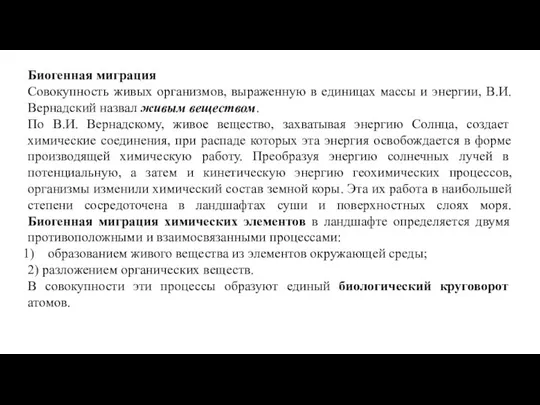 Биогенная миграция
Совокупность живых организмов, выраженную в единицах массы и энергии, В.И. Вернадский назвал живым веществом.
По В.И. Вернадскому, живое вещество, захватывая энергию Солнца, создает химические соединения, при распаде которых эта энергия освобождается в форме производящей химическую работу. Преобразуя энергию солнечных лучей в потенциальную, а затем и кинетическую энергию геохимических процессов, организмы изменили химический состав земной коры. Эта их работа в наибольшей степени сосредоточена в ландшафтах суши и поверхностных слоях моря. Биогенная миграция химических элементов в ландшафте определяется двумя противоположными и взаимосвязанными процессами:
1) образованием живого вещества из элементов окружающей среды;
2) разложением органических веществ.
В совокупности эти процессы образуют единый биологический круговорот атомов.